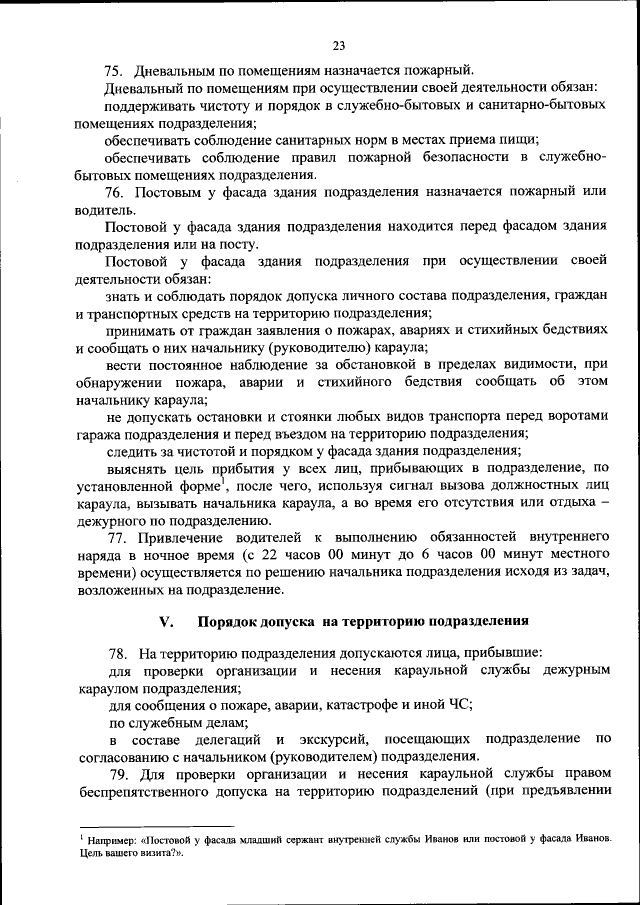 23

75. Дневальным по помещениям назначается пожарный.

Дневальный по помещениям при осуществлении своей деятельности обязан:

поддерживать чистоту и порядок в служебно-бытовых и санитарно-бытовых помещениях подразделения;

обеспечивать соблюдение санитарных норм в местах приема пищи;

обеспечивать соблюдение правил пожарной безопасности в служебно-бытовых помещениях подразделения.

76. Постовым у фасада здания подразделения назначается пожарный или водитель.

Постовой у фасада здания подразделения находится перед фасадом здания подразделения или на посту.

Постовой у фасада здания подразделения при осуществлении своей деятельности обязан:

знать и соблюдать порядок допуска личного состава подразделения, граждан и транспортных средств на территорию подразделения;

принимать от граждан заявления о пожарах, авариях и стихийных бедствиях и сообщать о них начальнику (руководителю) караула;

вести постоянное наблюдение за обстановкой в пределах видимости, при обнаружении пожара, аварии и стихийного бедствия сообщать об этом начальнику караула;

не допускать остановки и стоянки любых видов транспорта перед воротами гаража подразделения и перед въездом на территорию подразделения;

следить за чистотой и порядком у фасада здания подразделения;

выяснять цель прибытия у всех лиц, прибывающих в подразделение, по установленной форме$^1$, после чего, используя сигнал вызова должностных лиц караула, вызывать начальника караула, а во время его отсутствия или отдыха – дежурного по подразделению.

77. Привлечение водителей к выполнению обязанностей внутреннего наряда в ночное время (с 22 часов 00 минут до 6 часов 00 минут местного времени) осуществляется по решению начальника подразделения исходя из задач, возложенных на подразделение.

V. Порядок допуска на территорию подразделения

78. На территорию подразделения допускаются лица, прибывшие:

для проверки организации и несения караульной службы дежурным караулом подразделения;

для сообщения о пожаре, аварии, катастрофе и иной ЧС;

по служебным делам;

в составе делегаций и экскурсий, посещающих подразделение по согласованию с начальником (руководителем) подразделения.

79. Для проверки организации и несения караульной службы правом беспрепятственного допуска на территорию подразделений (при предъявлении

$^1$ Например: «Постовой у фасада младший сержант внутренней службы Иванов или постовой у фасада Иванов. Цель вашего визита?».